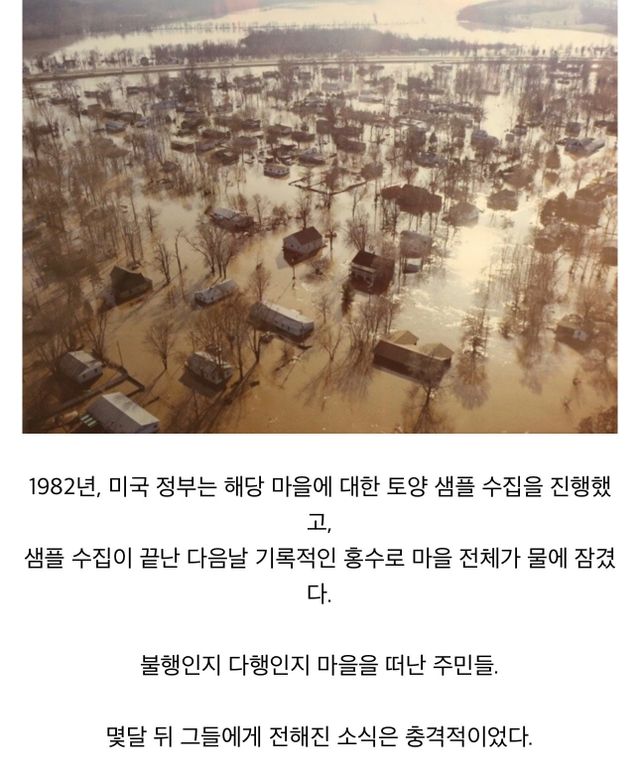 1982년, 미국 정부는 해당 마을에 대한 토양 샘플 수집을 진행했고,
샘플 수집이 끝난 다음날 기록적인 홍수로 마을 전체가 물에 잠겼다.

불행인지 다행인지 마을을 떠난 주민들.

몇달 뒤 그들에게 전해진 소식은 충격적이었다.